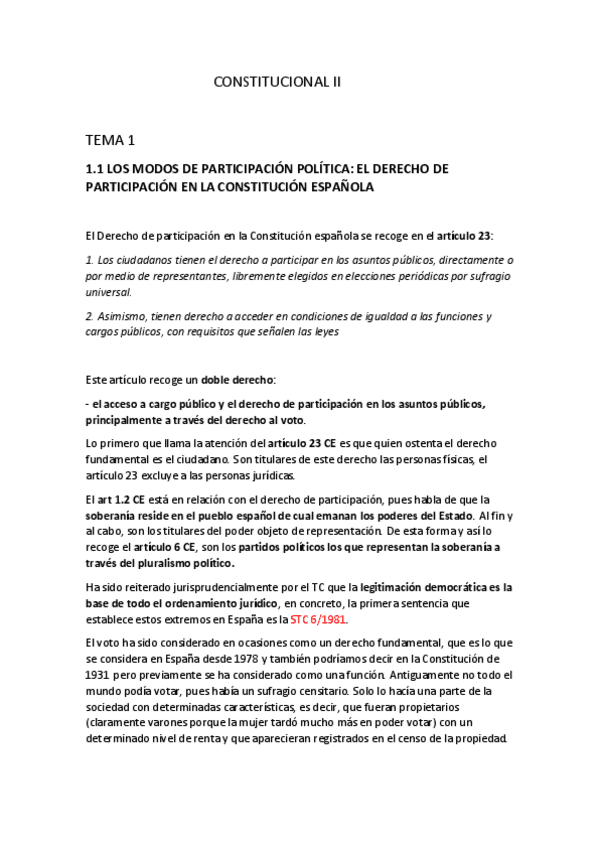 CONSTITUCIONAL II

TEMA 1

1.1 LOS MODOS DE PARTICIPACIÓN POLÍTICA: EL DERECHO DE PARTICIPACIÓN EN LA CONSTITUCIÓN ESPAÑOLA

El Derecho de participación en la Constitución española se recoge en el artículo 23:

1. Los ciudadanos tienen el derecho a participar en los asuntos públicos, directamente o por medio de representantes, libremente elegidos en elecciones periódicas por sufragio universal.

2. Asimismo, tienen derecho a acceder en condiciones de igualdad a las funciones y cargos públicos, con requisitos que señalen las leyes

Este artículo recoge un doble derecho:

- el acceso a cargo público y el derecho de participación en los asuntos públicos, principalmente a través del derecho al voto.

Lo primero que llama la atención del artículo 23 CE es que quien ostenta el derecho fundamental es el ciudadano. Son titulares de este derecho las personas físicas, el artículo 23 excluye a las personas jurídicas.

El art 1.2 CE está en relación con el derecho de participación, pues habla de que la soberanía reside en el pueblo español de cual emanan los poderes del Estado. Al fin y al cabo, son los titulares del poder objeto de representación. De esta forma y así lo recoge el artículo 6 CE, son los partidos políticos los que representan la soberanía a través del pluralismo político.

Ha sido reiterado jurisprudencialmente por el TC que la legitimación democrática es la base de todo el ordenamiento jurídico, en concreto, la primera sentencia que establece estos extremos en España es la STC 6/1981.

El voto ha sido considerado en ocasiones como un derecho fundamental, que es lo que se considera en España desde 1978 y también podríamos decir en la Constitución de 1931 pero previamente se ha considerado como una función. Antiguamente no todo el mundo podía votar, pues había un sufragio censitario. Solo lo hacía una parte de la sociedad con determinadas características, es decir, que fueran propietarios (claramente varones porque la mujer tardó mucho más en poder votar) con un determinado nivel de renta y que aparecieran registrados en el censo de la propiedad.